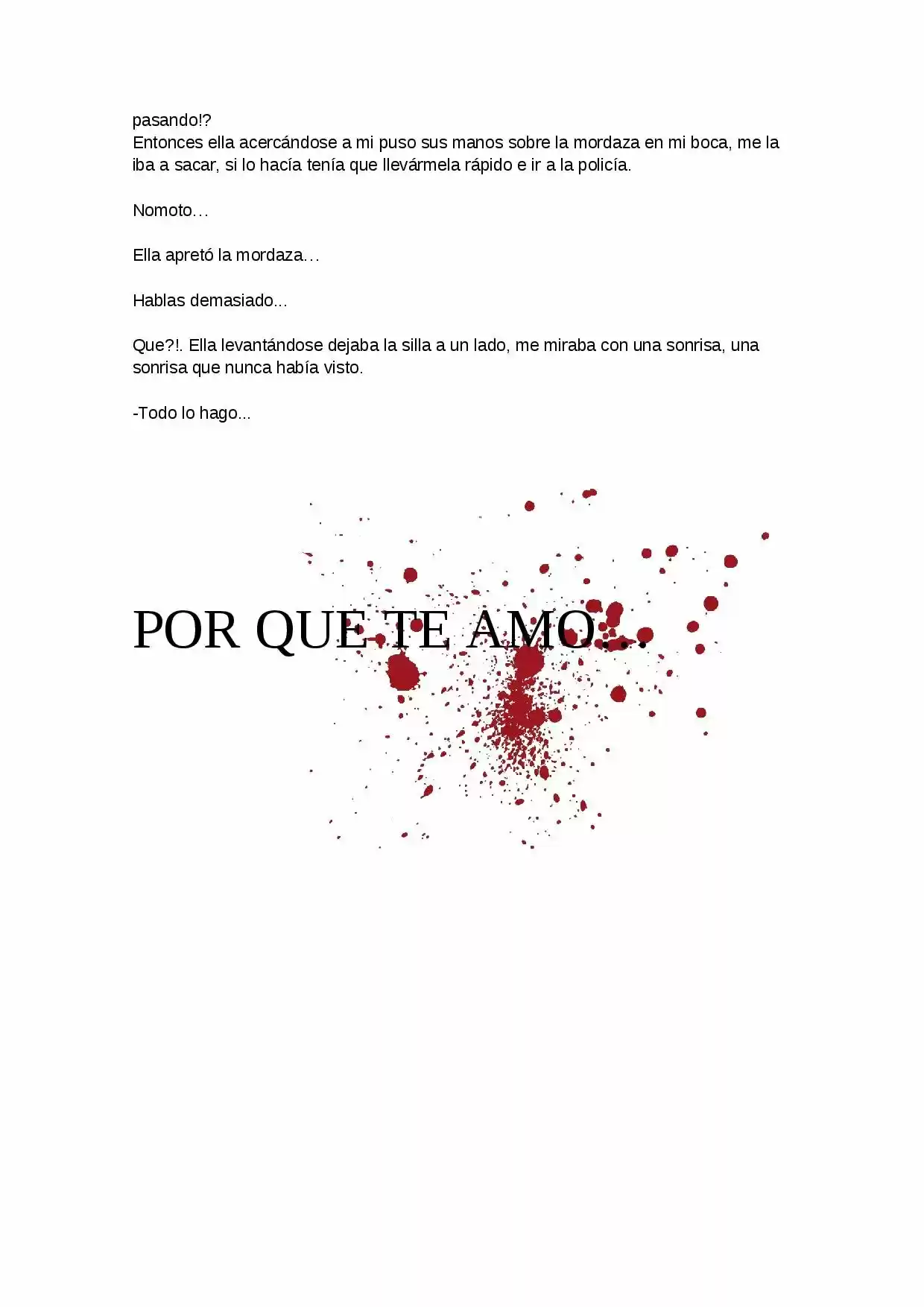 pasando!?
Entonces ella acercándose a mi puso sus manos sobre la mordaza en mi boca, me la iba a sacar, si lo hacía tenía que llevármela rápido e ir a la policía.

Nomoto…

Ella apretó la mordaza…

Hablas demasiado...

Que?!. Ella levantándose dejaba la silla a un lado, me miraba con una sonrisa, una sonrisa que nunca había visto.

-Todo lo hago...

POR QUE TE AMO…